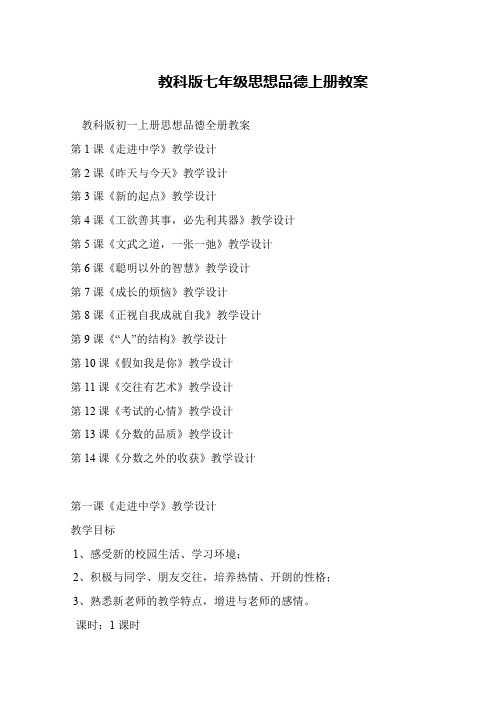 教科版七年级思想品德上册教案

教科版初一上册思想品德全册教案

第 1 课《走进中学》教学设计

第 2 课《昨天与今天》教学设计

第 3 课《新的起点》教学设计

第 4 课《工欲善其事，必先利其器》教学设计

第 5 课《文武之道，一张一弛》教学设计

第 6 课《聪明以外的智慧》教学设计

第 7 课《成长的烦恼》教学设计

第 8 课《正视自我成就自我》教学设计

第 9 课《“人”的结构》教学设计

第 10 课《假如我是你》教学设计

第 11 课《交往有艺术》教学设计

第 12 课《考试的心情》教学设计

第 13 课《分数的品质》教学设计

第 14 课《分数之外的收获》教学设计

第一课《走进中学》教学设计

教学目标

1、感受新的校园生活、学习环境；

2、积极与同学、朋友交往，培养热情、开朗的性格；

3、熟悉新老师的教学特点，增进与老师的感情。

课时：1 课时